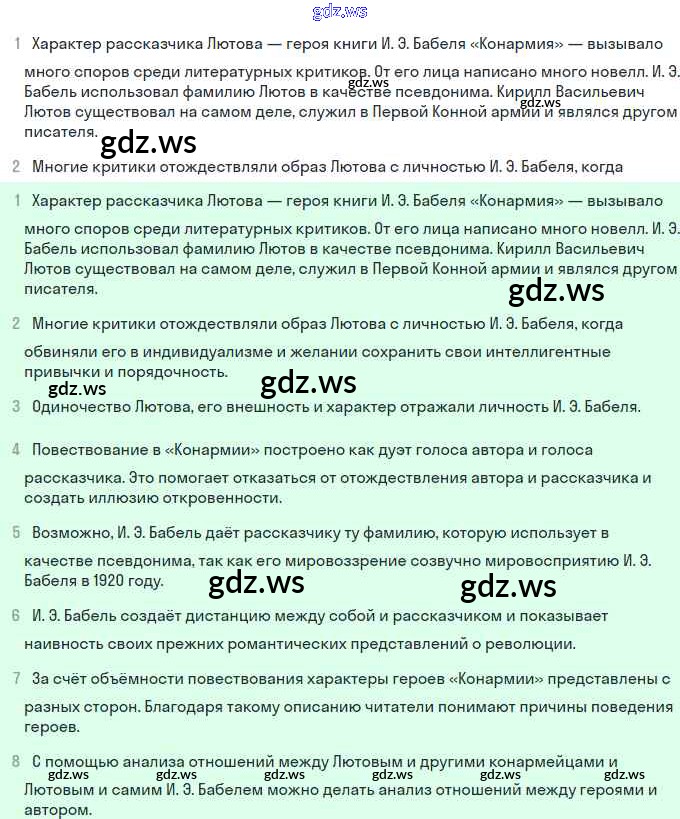 1 Характер рассказчика Лютова — героя книги И. Э. Бабеля «Конармия» — вызывало много споров среди литературных критиков. От его лица написано много новелл. И. Э. Бабель использовал фамилию Лютов в качестве псевдонима. Кирилл Васильевич Лютов существовал на самом деле, служил в Первой Конной армии и являлся другом писателя.

2 Многие критики отождествляли образ Лютова с личностью И. Э. Бабеля, когда

1 Характер рассказчика Лютова — героя книги И. Э. Бабеля «Конармия» — вызывало много споров среди литературных критиков. От его лица написано много новелл. И. Э. Бабель использовал фамилию Лютов в качестве псевдонима. Кирилл Васильевич Лютов существовал на самом деле, служил в Первой Конной армии и являлся другом писателя.

2 Многие критики отождествляли образ Лютова с личностью И. Э. Бабеля, когда обвиняли его в индивидуализме и желании сохранить свои интеллигентные привычки и порядочность.

3 Одиночество Лютова, его внешность и характер отражали личность И. Э. Бабеля.

4 Повествование в «Конармии» построено как дуэт голоса автора и голоса рассказчика. Это помогает отказаться от отождествления автора и рассказчика и создать иллюзию откровенности.

5 Возможно, И. Э. Бабель даёт рассказчику ту фамилию, которую использует в качестве псевдонима, так как его мировоззрение созвучно мировосприятию И. Э. Бабеля в 1920 году.

6 И. Э. Бабель создаёт дистанцию между собой и рассказчиком и показывает наивность своих прежних романтических представлений о революции.

7 За счёт объёмности повествования характеры героев «Конармии» представлены с разных сторон. Благодаря такому описанию читатели понимают причины поведения героев.

8 С помощью анализа отношений между Лютовым и другими конармейцами и Лютовым и самим И. Э. Бабелем можно делать анализ отношений между героями и автором.

gdz.ws